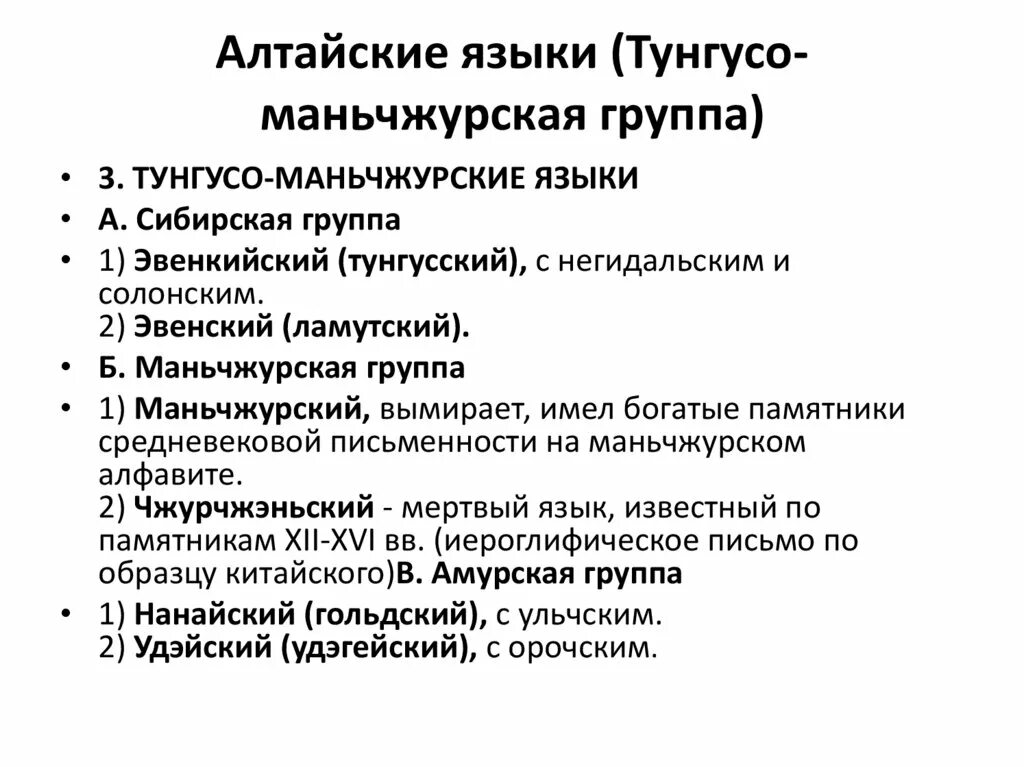 Алтайские языки (Тунгусо-маньчжурская группа)

• 3. ТУНГУСО-МАНЬЧЖУРСКИЕ ЯЗЫКИ
• А. Сибирская группа
• 1) Эвенкийский (тунгусский), с негидальским и солонским.
2) Эвенский (ламутский).
• Б. Маньчжурская группа
• 1) Маньчжурский, вымирает, имел богатые памятники средневековой письменности на маньчжурском алфавите.
2) Чжурчжэньский - мертвый язык, известный по памятникам XII-XVI вв. (иероглифическое письмо по образцу китайского)В. Амурская группа
• 1) Нанайский (гольдский), с ульчским.
2) Удэйский (удэгейский), с орочским.